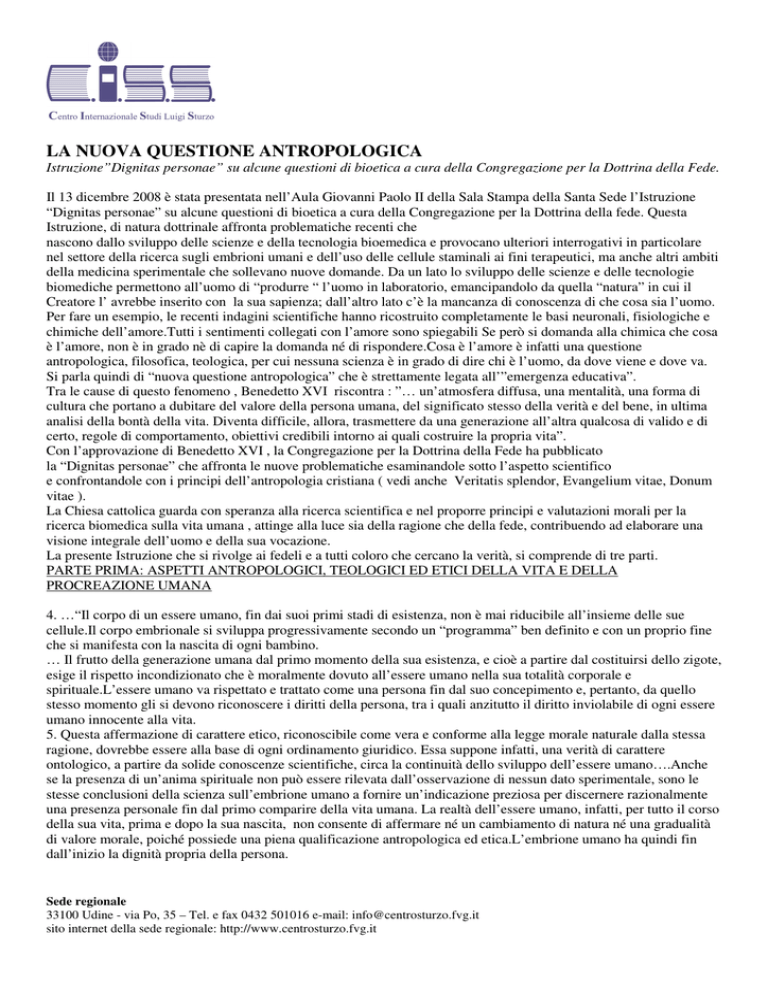 C.I.S.S.
Centro Internazionale Studi Luigi Sturzo

LA NUOVA QUESTIONE ANTROPOLOGICA
Istruzione"Dignitas personae" su alcune questioni di bioetica a cura della Congregazione per la Dottrina della Fede.

Il 13 dicembre 2008 è stata presentata nell'Aula Giovanni Paolo II della Sala Stampa della Santa Sede l'Istruzione "Dignitas personae" su alcune questioni di bioetica a cura della Congregazione per la Dottrina della fede. Questa Istruzione, di natura dottrinale affronta problematiche recenti che
nascono dallo sviluppo delle scienze e della tecnologia bioemedica e provocano ulteriori interrogativi in particolare nel settore della ricerca sugli embrioni umani e dell'uso delle cellule staminali ai fini terapeutici, ma anche altri ambiti della medicina sperimentale che sollevano nuove domande. Da un lato lo sviluppo delle scienze e delle tecnologie biomediche permettono all'uomo di "produrre " l'uomo in laboratorio, emancipandolo da quella "natura" in cui il Creatore l' avrebbe inserito con la sua sapienza; dall'altro lato c'è la mancanza di conoscenza di che cosa sia l'uomo. Per fare un esempio, le recenti indagini scientifiche hanno ricostruito completamente le basi neuronali, fisiologiche e chimiche dell'amore.Tutti i sentimenti collegati con l'amore sono spiegabili Se però si domanda alla chimica che cosa è l'amore, non è in grado nè di capire la domanda né di rispondere.Cosa è l'amore è infatti una questione antropologica, filosofica, teologica, per cui nessuna scienza è in grado di dire chi è l'uomo, da dove viene e dove va. Si parla quindi di "nuova questione antropologica" che è strettamente legata all'"emergenza educativa".
Tra le cause di questo fenomeno , Benedetto XVI riscontra : "… un'atmosfera diffusa, una mentalità, una forma di cultura che portano a dubitare del valore della persona umana, del significato stesso della verità e del bene, in ultima analisi della bontà della vita. Diventa difficile, allora, trasmettere da una generazione all'altra qualcosa di valido e di certo, regole di comportamento, obiettivi credibili intorno ai quali costruire la propria vita".
Con l'approvazione di Benedetto XVI , la Congregazione per la Dottrina della Fede ha pubblicato
la "Dignitas personae" che affronta le nuove problematiche esaminandole sotto l'aspetto scientifico
e confrontandole con i principi dell'antropologia cristiana ( vedi anche Veritatis splendor, Evangelium vitae, Donum vitae ).
La Chiesa cattolica guarda con speranza alla ricerca scientifica e nel proporre principi e valutazioni morali per la ricerca biomedica sulla vita umana , attinge alla luce sia della ragione che della fede, contribuendo ad elaborare una visione integrale dell'uomo e della sua vocazione.
La presente Istruzione che si rivolge ai fedeli e a tutti coloro che cercano la verità, si comprende di tre parti.
PARTE PRIMA: ASPETTI ANTROPOLOGICI, TEOLOGICI ED ETICI DELLA VITA E DELLA PROCREAZIONE UMANA

4. …"Il corpo di un essere umano, fin dai suoi primi stadi di esistenza, non è mai riducibile all'insieme delle sue cellule.Il corpo embrionale si sviluppa progressivamente secondo un "programma" ben definito e con un proprio fine che si manifesta con la nascita di ogni bambino.
… Il frutto della generazione umana dal primo momento della sua esistenza, e cioè a partire dal costituirsi dello zigote, esige il rispetto incondizionato che è moralmente dovuto all'essere umano nella sua totalità corporale e spirituale.L'essere umano va rispettato e trattato come una persona fin dal suo concepimento e, pertanto, da quello stesso momento gli si devono riconoscere i diritti della persona, tra i quali anzitutto il diritto inviolabile di ogni essere umano innocente alla vita.
5. Questa affermazione di carattere etico, riconoscibile come vera e conforme alla legge morale naturale dalla stessa ragione, dovrebbe essere alla base di ogni ordinamento giuridico. Essa suppone infatti, una verità di carattere ontologico, a partire da solide conoscenze scientifiche, circa la continuità dello sviluppo dell'essere umano….Anche se la presenza di un'anima spirituale non può essere rilevata dall'osservazione di nessun dato sperimentale, sono le stesse conclusioni della scienza sull'embrione umano a fornire un'indicazione preziosa per discernere razionalmente una presenza personale fin dal primo comparire della vita umana. La realtà dell'essere umano, infatti, per tutto il corso della sua vita, prima e dopo la sua nascita, non consente di affermare né un cambiamento di natura né una gradualità di valore morale, poiché possiede una piena qualificazione antropologica ed etica.L'embrione umano ha quindi fin dall'inizio la dignità propria della persona.

Sede regionale
33100 Udine - via Po, 35 – Tel. e fax 0432 501016 e-mail: info@centrosturzo.fvg.it
sito internet della sede regionale: http://www.centrosturzo.fvg.it